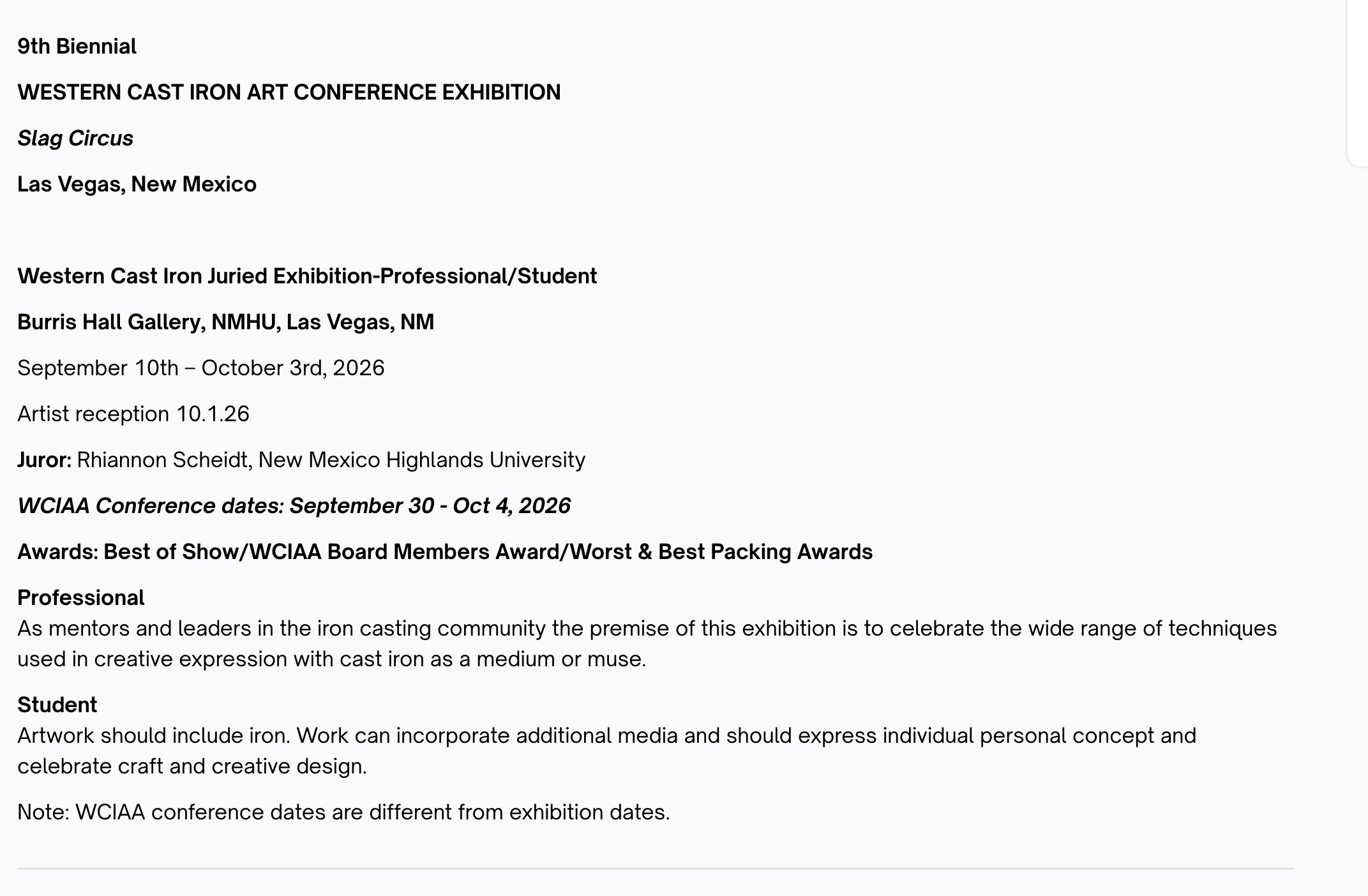 9th Biennial

WESTERN CAST IRON ART CONFERENCE EXHIBITION

Slag Circus

Las Vegas, New Mexico

Western Cast Iron Juried Exhibition-Professional/Student

Burris Hall Gallery, NMHU, Las Vegas, NM

September 10th – October 3rd, 2026

Artist reception 10.1.26

Juror: Rhiannon Scheidt, New Mexico Highlands University

WCIAA Conference dates: September 30 - Oct 4, 2026

Awards: Best of Show/WCIAA Board Members Award/Worst & Best Packing Awards

Professional
As mentors and leaders in the iron casting community the premise of this exhibition is to celebrate the wide range of techniques used in creative expression with cast iron as a medium or muse.

Student
Artwork should include iron. Work can incorporate additional media and should express individual personal concept and celebrate craft and creative design.

Note: WCIAA conference dates are different from exhibition dates.